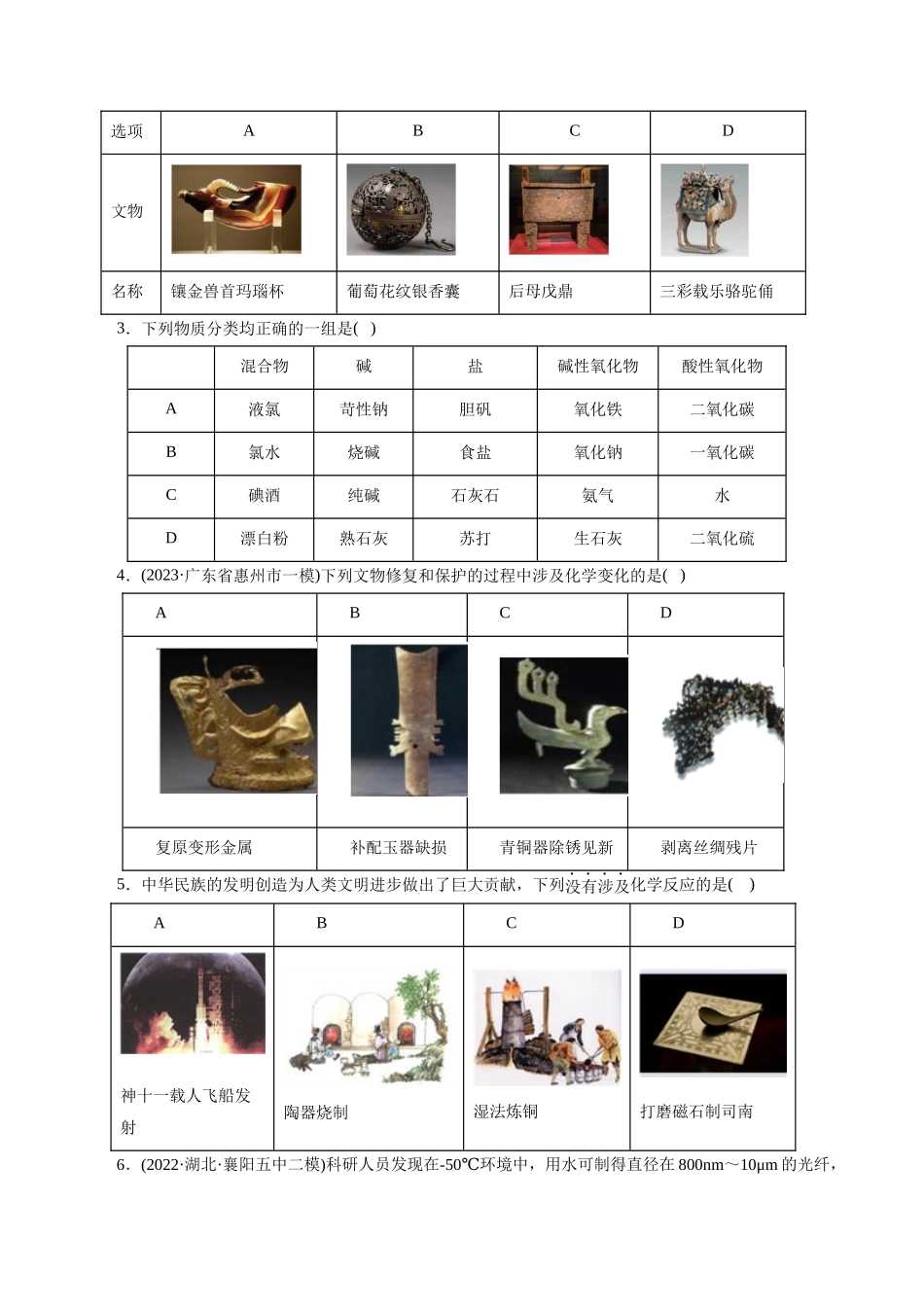 | 选项 | A | B | C | D |
|---|---|---|---|---|
| 文物 |  |  |  |  |
| 名称 | 镶金兽首玛瑙杯 | 葡萄花纹银香囊 | 后母戊鼎 | 三彩载乐骆驼俑 |

3．下列物质分类均正确的一组是(　)

|  | 混合物 | 碱 | 盐 | 碱性氧化物 | 酸性氧化物 |
|---|---|---|---|---|---|
| A | 液氯 | 苛性钠 | 胆矾 | 氧化铁 | 二氧化碳 |
| B | 氯水 | 烧碱 | 食盐 | 氧化钠 | 一氧化碳 |
| C | 碘酒 | 纯碱 | 石灰石 | 氨气 | 水 |
| D | 漂白粉 | 熟石灰 | 苏打 | 生石灰 | 二氧化硫 |

4．(2023·广东省惠州市一模)下列文物修复和保护的过程中涉及化学变化的是(　)

| A | B | C | D |
|---|---|---|---|
|  |  |  |  |
| 复原变形金属 | 补配玉器缺损 | 青铜器除锈见新 | 剥离丝绸残片 |

5．中华民族的发明创造为人类文明进步做出了巨大贡献，下列没有涉及化学反应的是(　)

| A | B | C | D |
|---|---|---|---|
| 神十一载人飞船发射 | 陶器烧制 | 湿法炼铜 | 打磨磁石制司南 |

6．(2022·湖北·襄阳五中二模)科研人员发现在-50℃环境中，用水可制得直径在800nm～10μm的光纤，